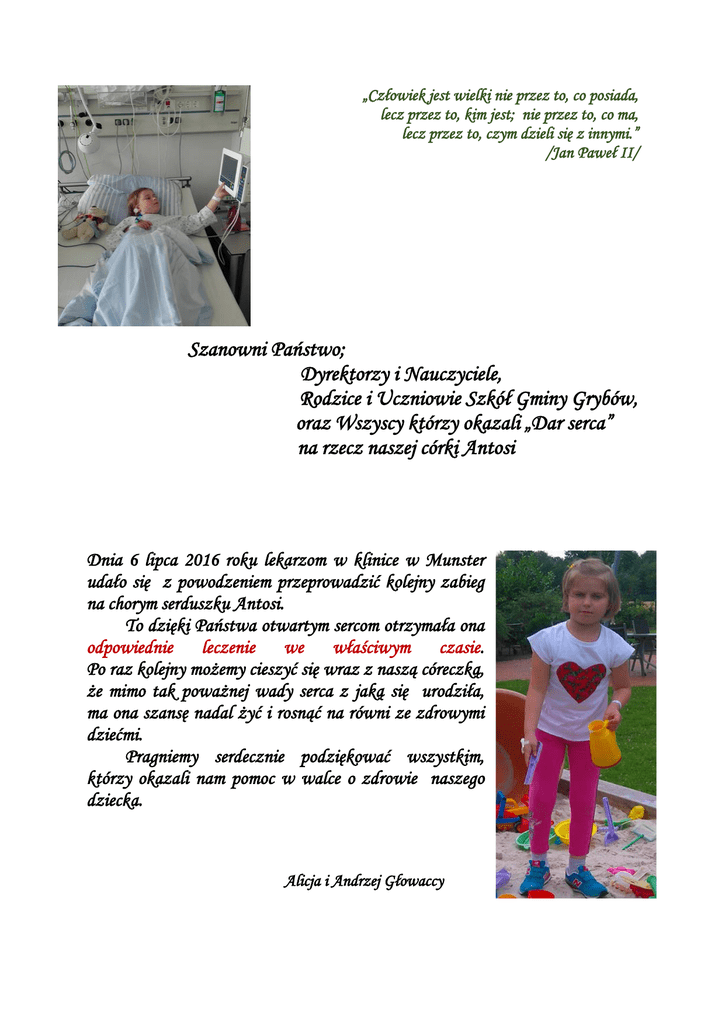 „Człowiek jest wielki nie przez to, co posiada, lecz przez to, kim jest; nie przez to, co ma, lecz przez to, czym dzieli się z innymi."
/Jan Paweł II/

Szanowni Państwo;
Dyrektorzy i Nauczyciele,
Rodzice i Uczniowie Szkół Gminy Grybów,
oraz Wszyscy którzy okazali „Dar serca"
na rzecz naszej córki Antosi

Dnia 6 lipca 2016 roku lekarzom w klinice w Munster udało się z powodzeniem przeprowadzić kolejny zabieg na chorym serduszku Antosi.

To dzięki Państwa otwartym sercom otrzymała ona odpowiednie leczenie we właściwym czasie. Po raz kolejny możemy cieszyć się wraz z naszą córeczką, że mimo tak poważnej wady serca z jaką się urodziła, ma ona szansę nadal żyć i rosnąć na równi ze zdrowymi dziećmi.

Pragniemy serdecznie podziękować wszystkim, którzy okazali nam pomoc w walce o zdrowie naszego dziecka.

Alicja i Andrzej Głowaccy